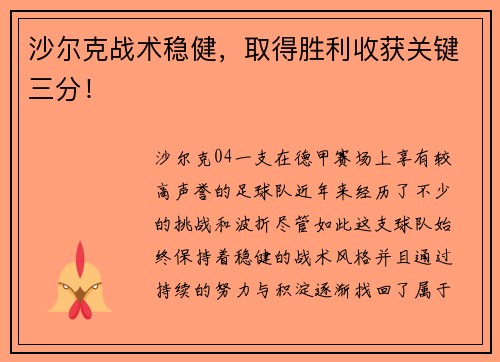 沙尔克战术稳健，取得胜利收获关键三分！

沙尔克04一支在德甲赛场上享有较高声誉的足球队近年来经历了不少的挑战和波折尽管如此这支球队始终保持着稳健的战术风格并且通过持续的努力与积淀逐渐找回了属于